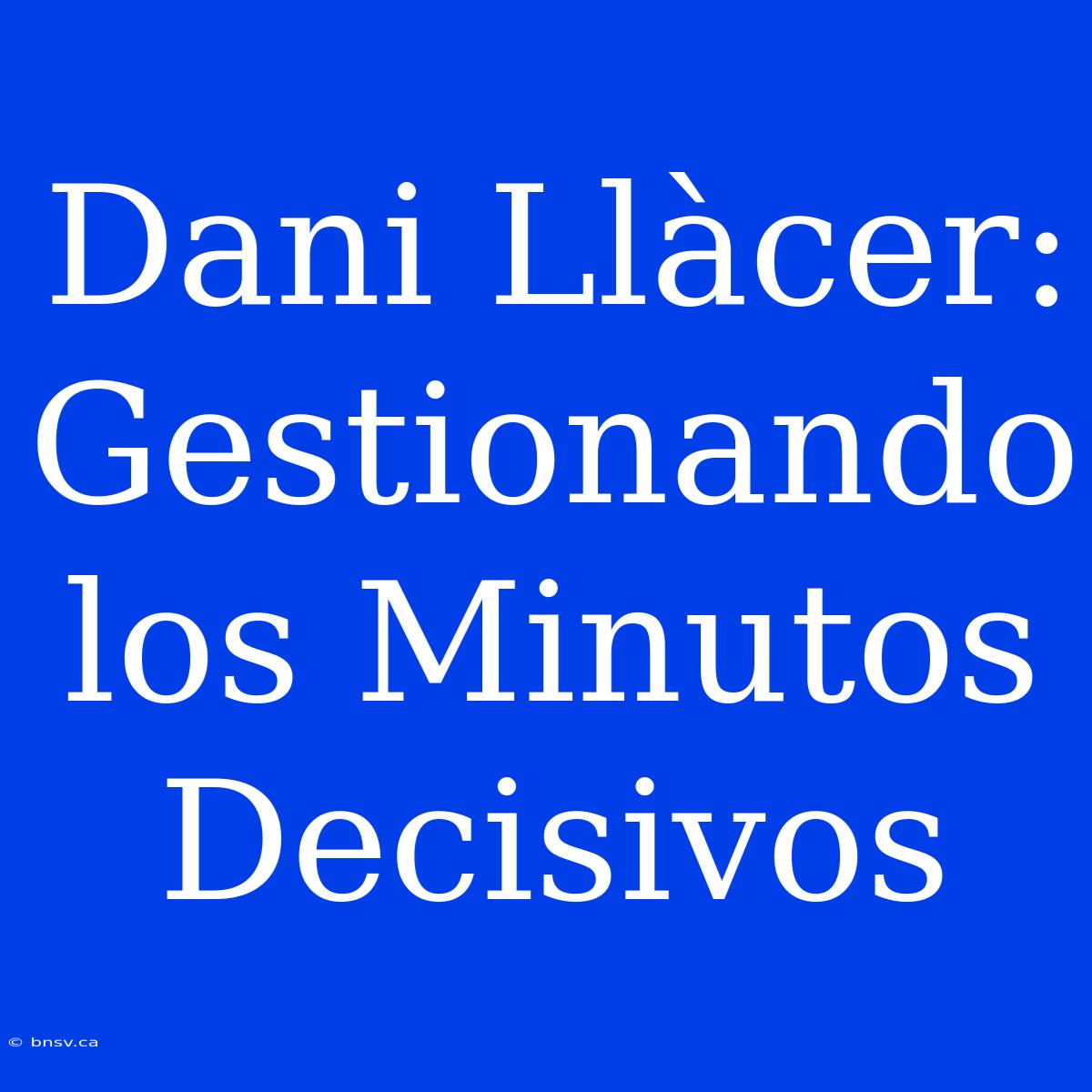 Dani Llàcer: Gestionando los Minutos Decisivos

© bnsv.ca